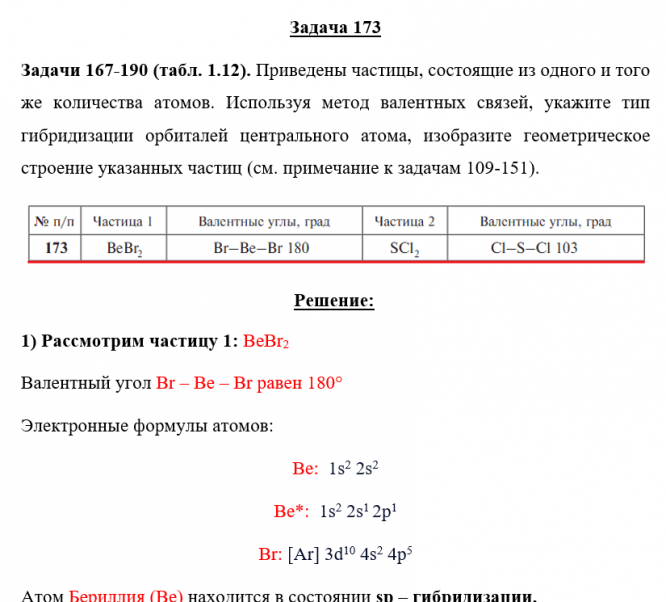 Задача 173

Задачи 167-190 (табл. 1.12). Приведены частицы, состоящие из одного и того же количества атомов. Используя метод валентных связей, укажите тип гибридизации орбиталей центрального атома, изобразите геометрическое строение указанных частиц (см. примечание к задачам 109-151).

| № п/п | Частица 1 | Валентные углы, град | Частица 2 | Валентные углы, град |
|---|---|---|---|---|
| 173 | $BeBr_2$ | Br–Be–Br 180 | $SCl_2$ | Cl–S–Cl 103 |

Решение:

1) Рассмотрим частицу 1: $BeBr_2$

Валентный угол Br – Be – Br равен 180°

Электронные формулы атомов:

Be: $1s^2\ 2s^2$

Be*: $1s^2\ 2s^1\ 2p^1$

Br: [Ar] $3d^{10}\ 4s^2\ 4p^5$

Атом Бериллия (Be) находится в состоянии sp – гибридизации.